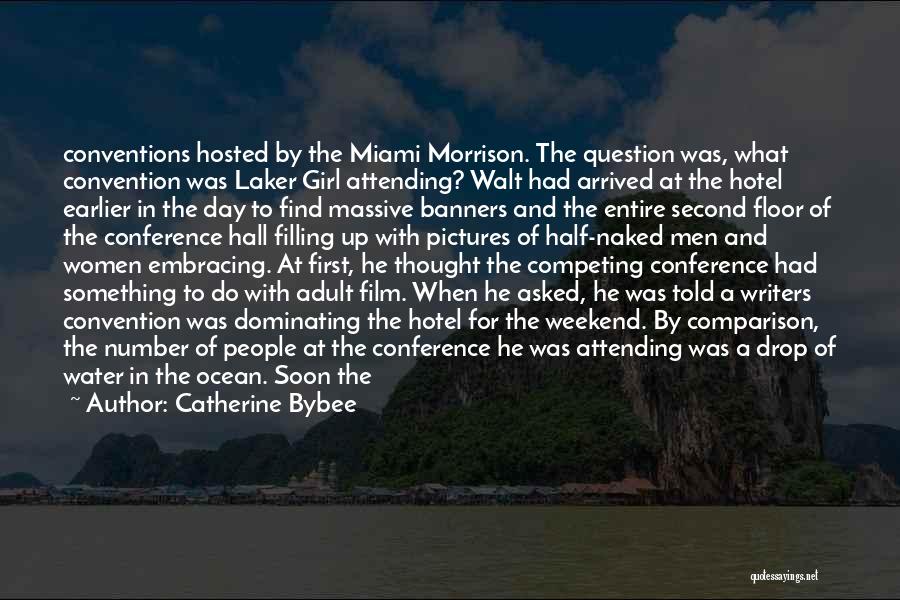 conventions hosted by the Miami Morrison. The question was, what convention was Laker Girl attending? Walt had arrived at the hotel earlier in the day to find massive banners and the entire second floor of the conference hall filling up with pictures of half-naked men and women embracing. At first, he thought the competing conference had something to do with adult film. When he asked, he was told a writers convention was dominating the hotel for the weekend. By comparison, the number of people at the conference he was attending was a drop of water in the ocean. Soon the

~ Author: Catherine Bybee

quotessayings.net